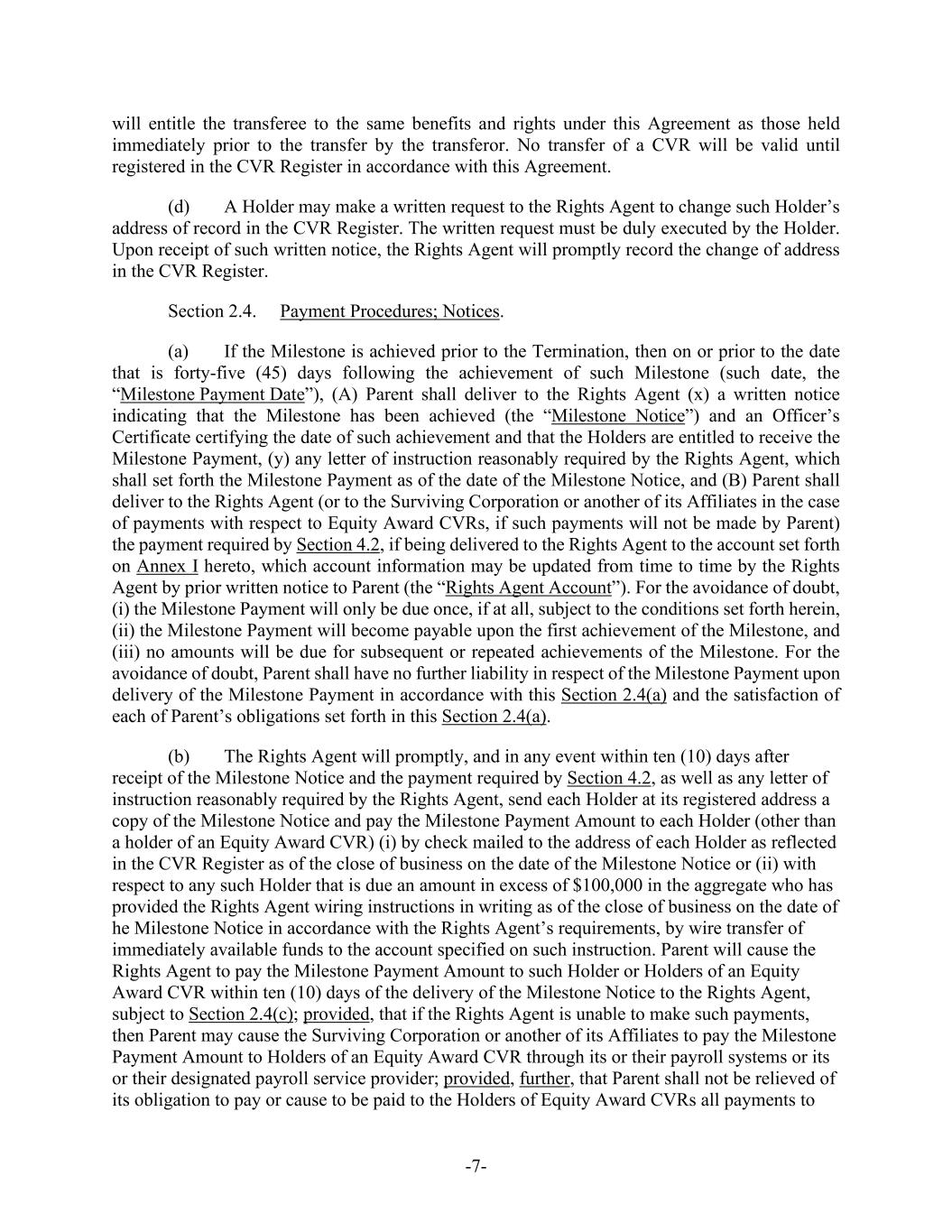 will entitle the transferee to the same benefits and rights under this Agreement as those held immediately prior to the transfer by the transferor. No transfer of a CVR will be valid until registered in the CVR Register in accordance with this Agreement.

(d) A Holder may make a written request to the Rights Agent to change such Holder's address of record in the CVR Register. The written request must be duly executed by the Holder. Upon receipt of such written notice, the Rights Agent will promptly record the change of address in the CVR Register.

Section 2.4. Payment Procedures; Notices.

(a) If the Milestone is achieved prior to the Termination, then on or prior to the date that is forty-five (45) days following the achievement of such Milestone (such date, the "Milestone Payment Date"), (A) Parent shall deliver to the Rights Agent (x) a written notice indicating that the Milestone has been achieved (the "Milestone Notice") and an Officer's Certificate certifying the date of such achievement and that the Holders are entitled to receive the Milestone Payment, (y) any letter of instruction reasonably required by the Rights Agent, which shall set forth the Milestone Payment as of the date of the Milestone Notice, and (B) Parent shall deliver to the Rights Agent (or to the Surviving Corporation or another of its Affiliates in the case of payments with respect to Equity Award CVRs, if such payments will not be made by Parent) the payment required by Section 4.2, if being delivered to the Rights Agent to the account set forth on Annex I hereto, which account information may be updated from time to time by the Rights Agent by prior written notice to Parent (the "Rights Agent Account"). For the avoidance of doubt, (i) the Milestone Payment will only be due once, if at all, subject to the conditions set forth herein, (ii) the Milestone Payment will become payable upon the first achievement of the Milestone, and (iii) no amounts will be due for subsequent or repeated achievements of the Milestone. For the avoidance of doubt, Parent shall have no further liability in respect of the Milestone Payment upon delivery of the Milestone Payment in accordance with this Section 2.4(a) and the satisfaction of each of Parent's obligations set forth in this Section 2.4(a).

(b) The Rights Agent will promptly, and in any event within ten (10) days after receipt of the Milestone Notice and the payment required by Section 4.2, as well as any letter of instruction reasonably required by the Rights Agent, send each Holder at its registered address a copy of the Milestone Notice and pay the Milestone Payment Amount to each Holder (other than a holder of an Equity Award CVR) (i) by check mailed to the address of each Holder as reflected in the CVR Register as of the close of business on the date of the Milestone Notice or (ii) with respect to any such Holder that is due an amount in excess of $100,000 in the aggregate who has provided the Rights Agent wiring instructions in writing as of the close of business on the date of he Milestone Notice in accordance with the Rights Agent's requirements, by wire transfer of immediately available funds to the account specified on such instruction. Parent will cause the Rights Agent to pay the Milestone Payment Amount to such Holder or Holders of an Equity Award CVR within ten (10) days of the delivery of the Milestone Notice to the Rights Agent, subject to Section 2.4(c); provided, that if the Rights Agent is unable to make such payments, then Parent may cause the Surviving Corporation or another of its Affiliates to pay the Milestone Payment Amount to Holders of an Equity Award CVR through its or their payroll systems or its or their designated payroll service provider; provided, further, that Parent shall not be relieved of its obligation to pay or cause to be paid to the Holders of Equity Award CVRs all payments to

-7-